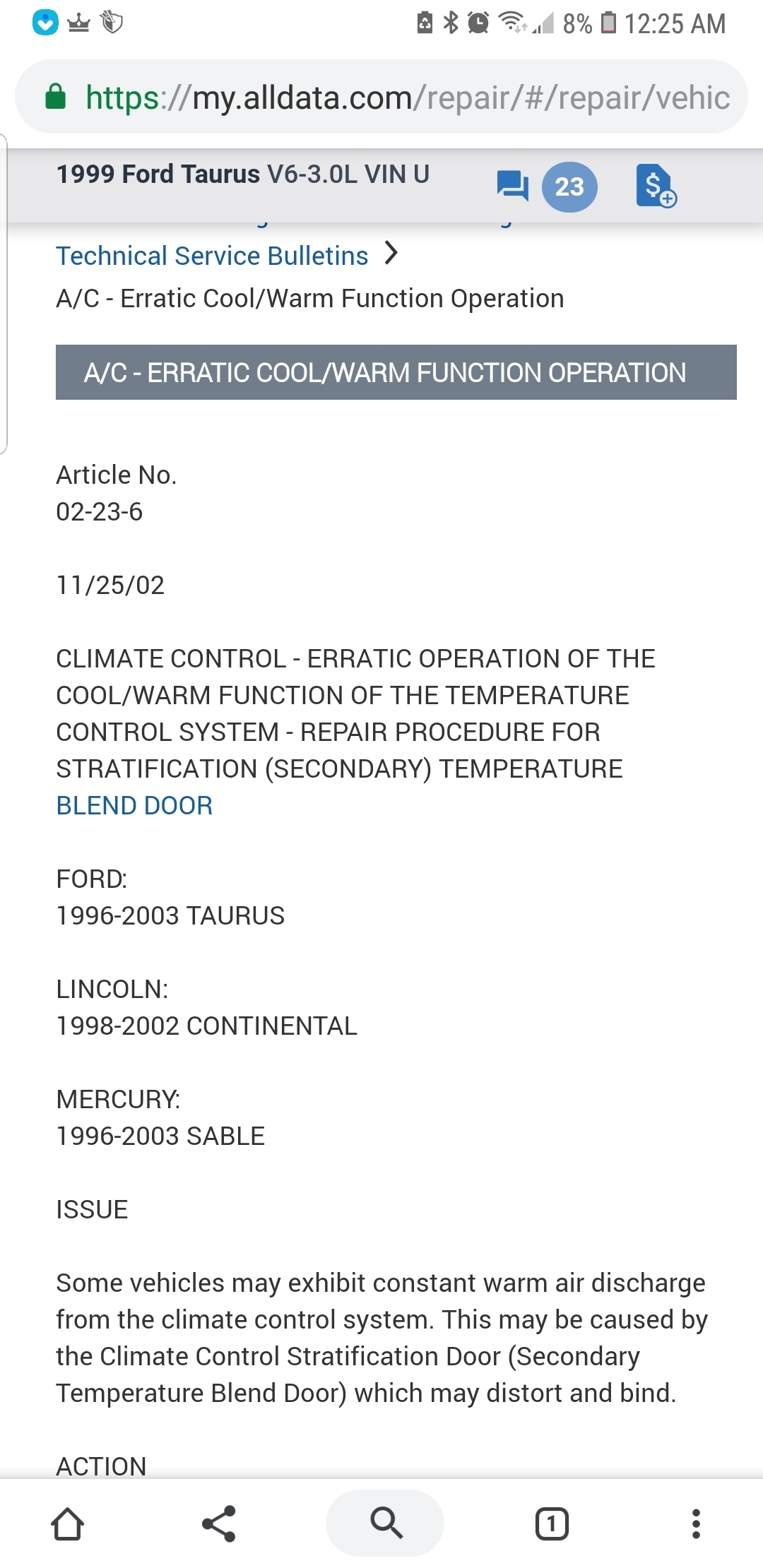 8% 12:25 AM

https://my.alldata.com/repair/#/repair/vehic

1999 Ford Taurus V6-3.0L VIN U

23

Technical Service Bulletins

A/C - Erratic Cool/Warm Function Operation

A/C - ERRATIC COOL/WARM FUNCTION OPERATION

Article No.
02-23-6

11/25/02

CLIMATE CONTROL - ERRATIC OPERATION OF THE COOL/WARM FUNCTION OF THE TEMPERATURE CONTROL SYSTEM - REPAIR PROCEDURE FOR STRATIFICATION (SECONDARY) TEMPERATURE BLEND DOOR

FORD:
1996-2003 TAURUS

LINCOLN:
1998-2002 CONTINENTAL

MERCURY:
1996-2003 SABLE

ISSUE

Some vehicles may exhibit constant warm air discharge from the climate control system. This may be caused by the Climate Control Stratification Door (Secondary Temperature Blend Door) which may distort and bind.

ACTION

1